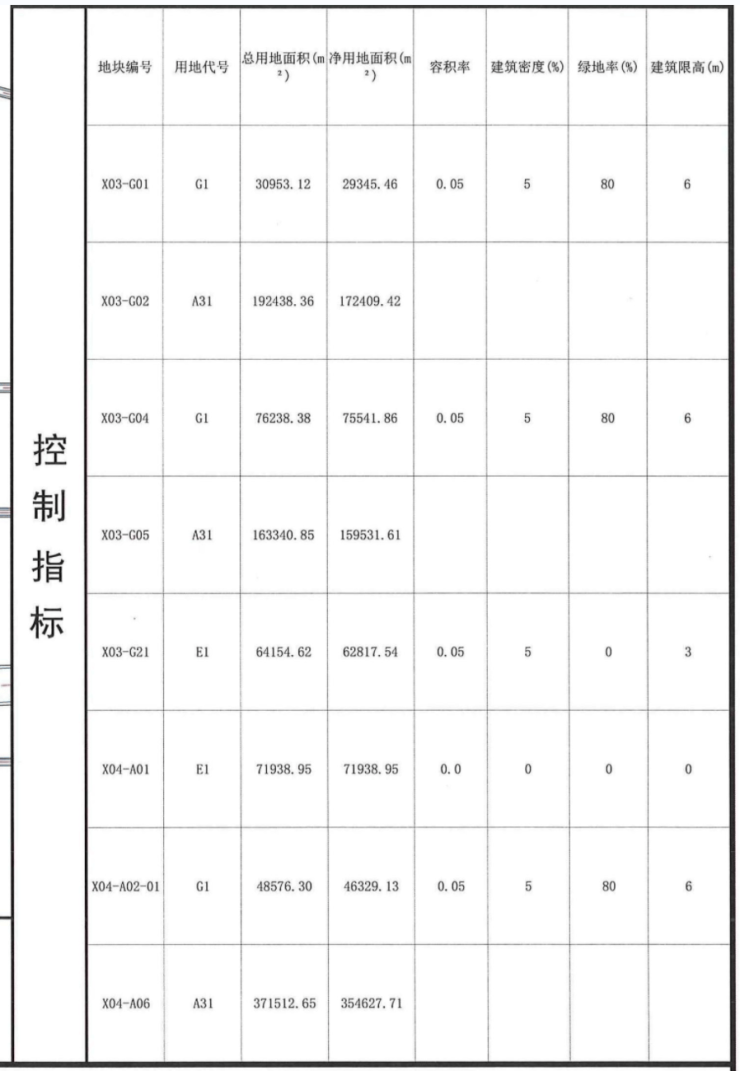 控制指标

| 地块编号 | 用地代号 | 总用地面积($m^2$) | 净用地面积($m^2$) | 容积率 | 建筑密度(%) | 绿地率(%) | 建筑限高(m) |
|---|---|---|---|---|---|---|---|
| X03-G01 | G1 | 30953.12 | 29345.46 | 0.05 | 5 | 80 | 6 |
| X03-G02 | A31 | 192438.36 | 172409.42 | | | | |
| X03-G04 | G1 | 76238.38 | 75541.86 | 0.05 | 5 | 80 | 6 |
| X03-G05 | A31 | 163340.85 | 159531.61 | | | | |
| X03-G21 | E1 | 64154.62 | 62817.54 | 0.05 | 5 | 0 | 3 |
| X04-A01 | E1 | 71938.95 | 71938.95 | 0.0 | 0 | 0 | 0 |
| X04-A02-01 | G1 | 48576.30 | 46329.13 | 0.05 | 5 | 80 | 6 |
| X04-A06 | A31 | 371512.65 | 354627.71 | | | | |